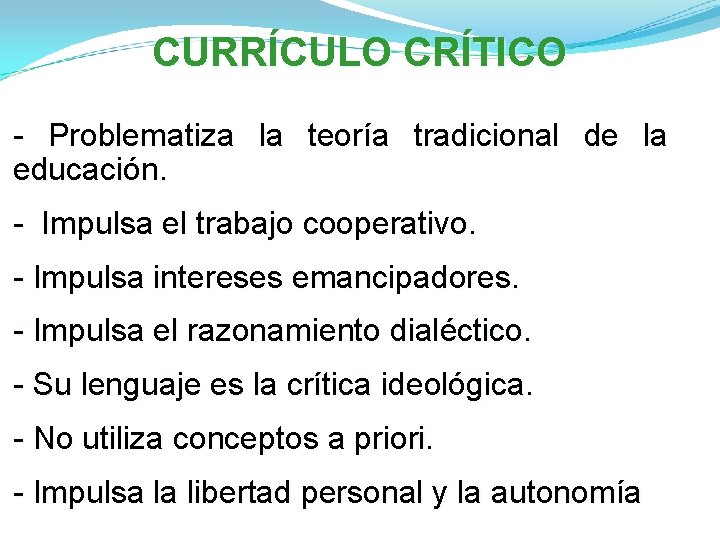 CURRÍCULO CRÍTICO

- Problematiza la teoría tradicional de la educación.

- Impulsa el trabajo cooperativo.

- Impulsa intereses emancipadores.

- Impulsa el razonamiento dialéctico.

- Su lenguaje es la crítica ideológica.

- No utiliza conceptos a priori.

- Impulsa la libertad personal y la autonomía